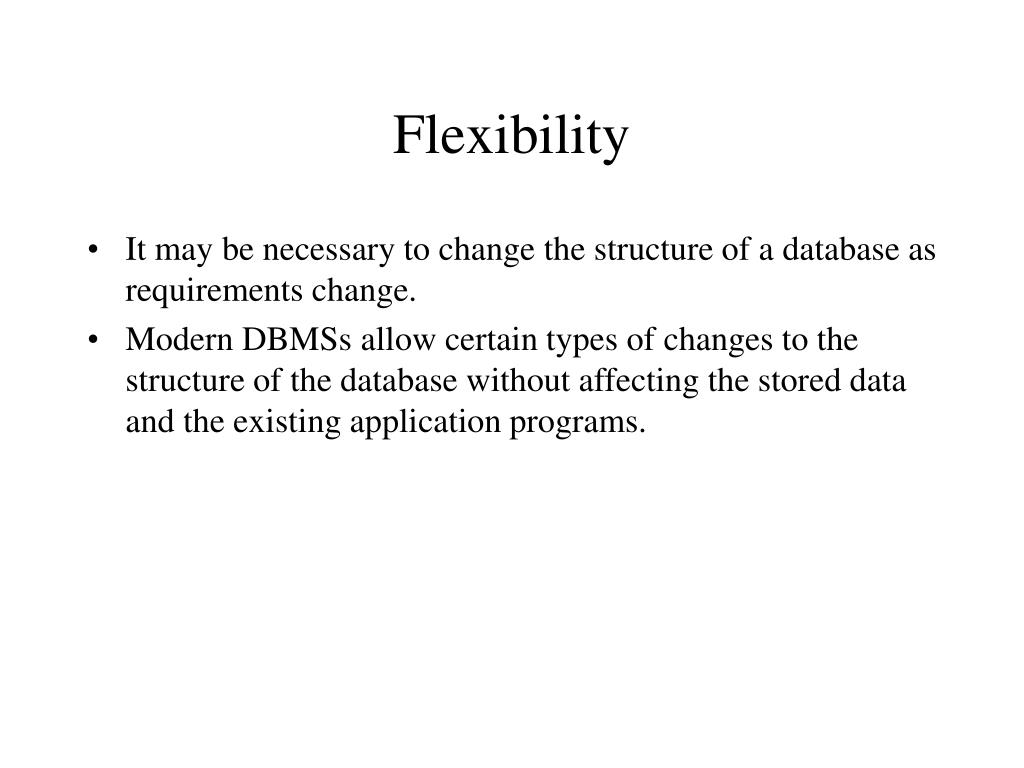 Flexibility

• It may be necessary to change the structure of a database as requirements change.
• Modern DBMSs allow certain types of changes to the structure of the database without affecting the stored data and the existing application programs.